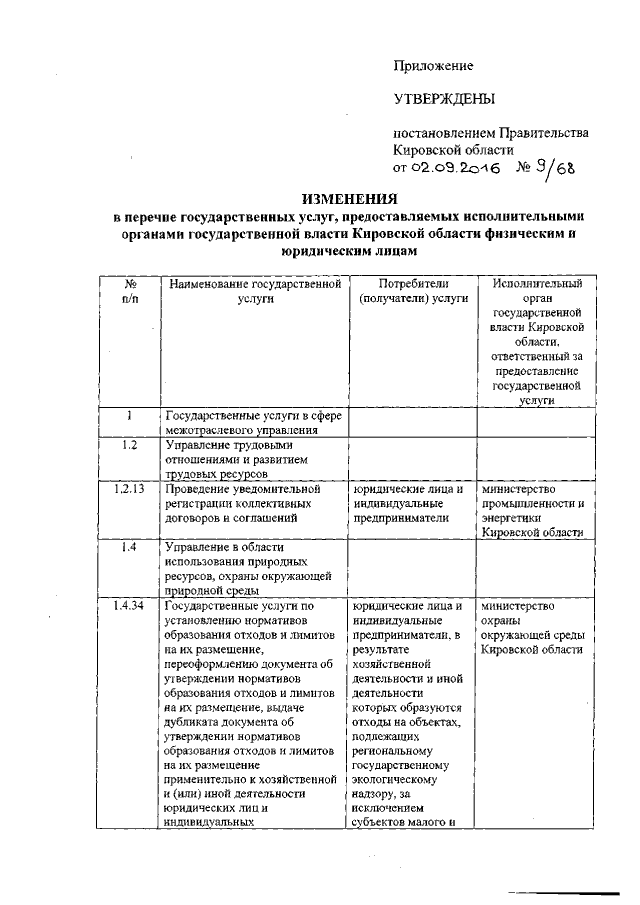 Приложение

УТВЕРЖДЕНЫ

постановлением Правительства Кировской области
от 02.09.2016 № 9/68

ИЗМЕНЕНИЯ
в перечне государственных услуг, предоставляемых исполнительными органами государственной власти Кировской области физическим и юридическим лицам

| № п/п | Наименование государственной услуги | Потребители (получатели) услуги | Исполнительный орган государственной власти Кировской области, ответственный за предоставление государственной услуги |
|---|---|---|---|
| 1 | Государственные услуги в сфере межотраслевого управления | | |
| 1.2 | Управление трудовыми отношениями и развитием трудовых ресурсов | | |
| 1.2.13 | Проведение уведомительной регистрации коллективных договоров и соглашений | юридические лица и индивидуальные предприниматели | министерство промышленности и энергетики Кировской области |
| 1.4 | Управление в области использования природных ресурсов, охраны окружающей природной среды | | |
| 1.4.34 | Государственные услуги по установлению нормативов образования отходов и лимитов на их размещение, переоформлению документа об утверждении нормативов образования отходов и лимитов на их размещение, выдаче дубликата документа об утверждении нормативов образования отходов и лимитов на их размещение применительно к хозяйственной и (или) иной деятельности юридических лиц и индивидуальных | юридические лица и индивидуальные предприниматели, в результате хозяйственной деятельности и иной деятельности которых образуются отходы на объектах, подлежащих региональному государственному экологическому надзору, за исключением субъектов малого и | министерство охраны окружающей среды Кировской области |